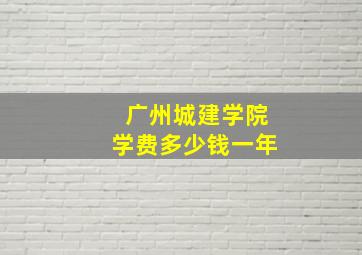 广州城建学院
学费多少钱一年